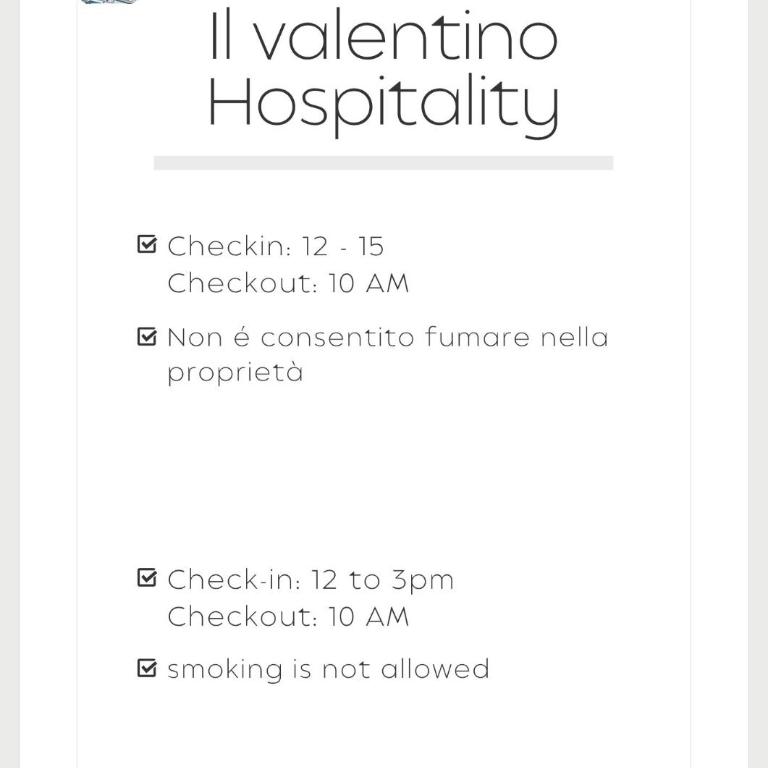 Il valentino
Hospitality

Checkin: 12 - 15
Checkout: 10 AM

Non é consentito fumare nella proprietà

Check-in: 12 to 3pm
Checkout: 10 AM

smoking is not allowed